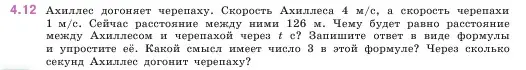 4.12 Ахиллес догоняет черепаху. Скорость Ахиллеса 4 м/с, а скорость черепахи 1 м/с. Сейчас расстояние между ними 126 м. Чему будет равно расстояние между Ахиллесом и черепахой через $t$ с? Запишите ответ в виде формулы и упростите её. Какой смысл имеет число 3 в этой формуле? Через сколько секунд Ахиллес догонит черепаху?